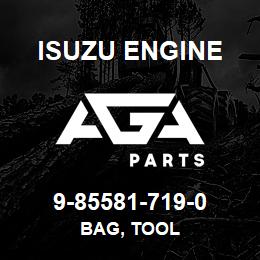 ISUZU ENGINE

AGA

PARTS

9-85581-719-0

BAG, TOOL